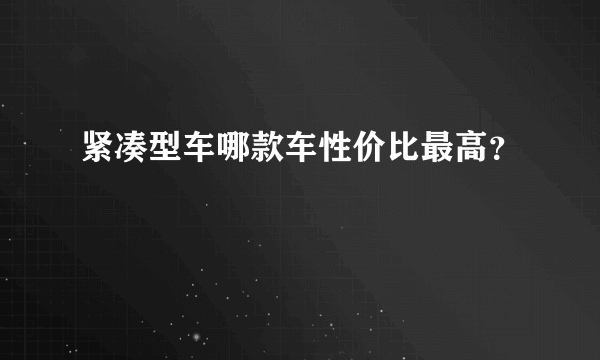 紧凑型车哪款车性价比最高？